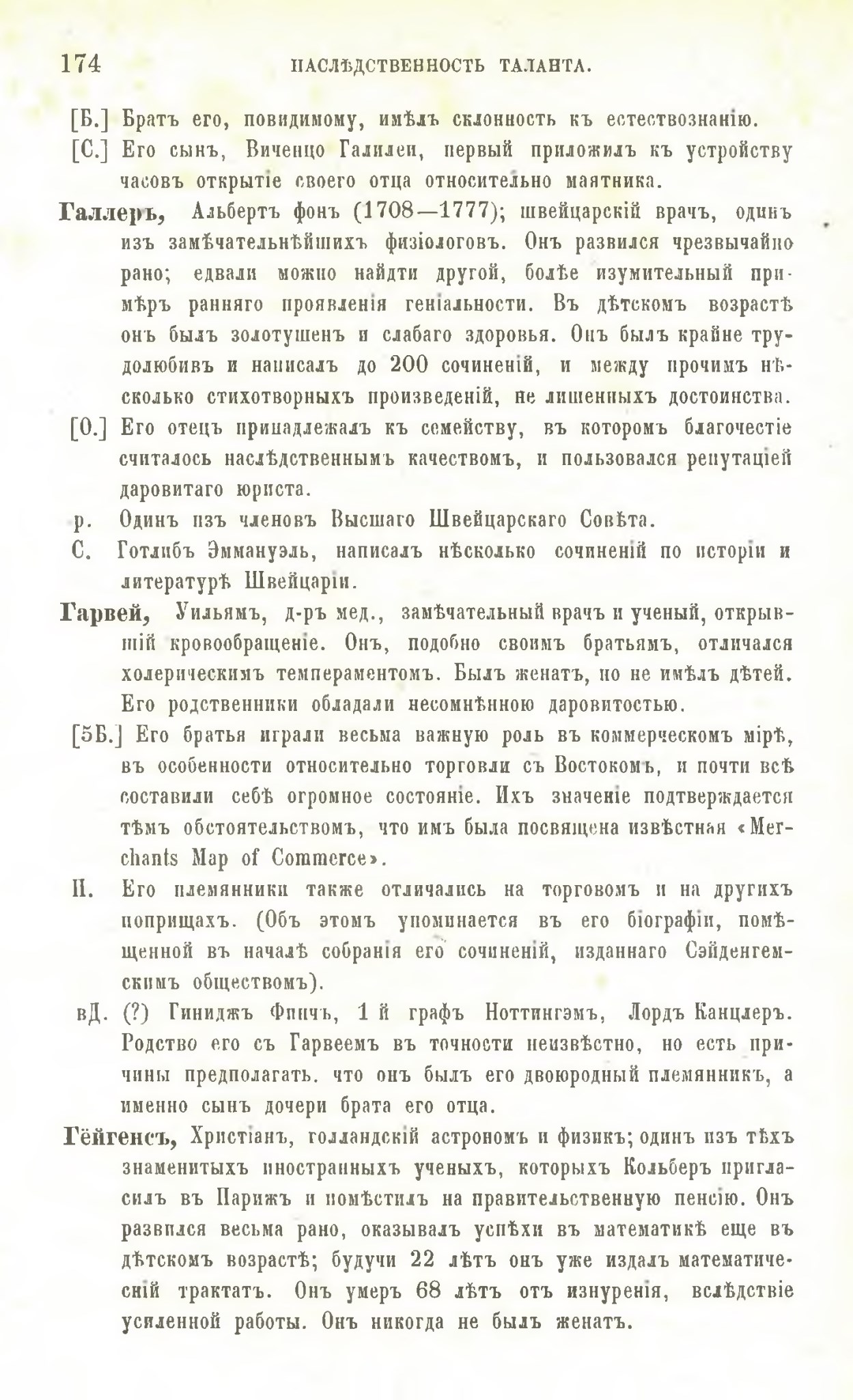 174 НАСЛѢДСТВЕННОСТЬ ТАЛАНТА.

[Б.] Братъ его, повидимому, имѣлъ склонность къ естествознанію.

[С.] Его сынъ, Виченцо Галилеи, первый приложилъ къ устройству часовъ открытіе своего отца относительно маятника.

Галлеръ, Альбертъ фонъ (1708—1777); швейцарскій врачъ, одинъ изъ замѣчательнѣйшихъ физіологовъ. Онъ развился чрезвычайно рано; едвали можно найдти другой, болѣе изумительный примѣръ ранняго проявленія геніальности. Въ дѣтскомъ возрастѣ онъ былъ золотушенъ и слабаго здоровья. Онъ былъ крайне трудолюбивъ и написалъ до 200 сочиненій, и между прочимъ нѣсколько стихотворныхъ произведеній, не лишенныхъ достоинства.

[О.] Его отецъ принадлежалъ къ семейству, въ которомъ благочестіе считалось наслѣдственнымъ качествомъ, и пользовался репутаціей даровитаго юриста.

р. Одинъ изъ членовъ Высшаго Швейцарскаго Совѣта.

С. Готлибъ Эммануэль, написалъ нѣсколько сочиненій по исторіи и литературѣ Швейцаріи.

Гарвей, Уильямъ, д-ръ мед., замѣчательный врачъ и ученый, открывшій кровообращеніе. Онъ, подобно своимъ братьямъ, отличался холерическимъ темпераментомъ. Былъ женатъ, но не имѣлъ дѣтей. Его родственники обладали несомнѣнною даровитостью.

[5Б.] Его братья играли весьма важную роль въ коммерческомъ мірѣ, въ особенности относительно торговли съ Востокомъ, и почти всѣ составили себѣ огромное состояніе. Ихъ значеніе подтверждается тѣмъ обстоятельствомъ, что имъ была посвящена извѣстная «Merchants Map of Commerce».

П. Его племянники также отличались на торговомъ и на другихъ поприщахъ. (Объ этомъ упоминается въ его біографіи, помѣщенной въ началѣ собранія его сочиненій, изданнаго Сэйденгемскимъ обществомъ).

вД. (?) Гиниджъ Финчъ, 1 й графъ Ноттингэмъ, Лордъ Канцлеръ. Родство его съ Гарвеемъ въ точности неизвѣстно, но есть причины предполагать. что онъ былъ его двоюродный племянникъ, а именно сынъ дочери брата его отца.

Гейгенсъ, Христіанъ, голландскій астрономъ и физикъ; одинъ изъ тѣхъ знаменитыхъ иностранныхъ ученыхъ, которыхъ Кольберъ пригласилъ въ Парижъ и помѣстилъ на правительственную пенсію. Онъ развился весьма рано, оказывалъ успѣхи въ математикѣ еще въ дѣтскомъ возрастѣ; будучи 22 лѣтъ онъ уже издалъ математическій трактатъ. Онъ умеръ 68 лѣтъ отъ изнуренія, вслѣдствіе усиленной работы. Онъ никогда не былъ женатъ.